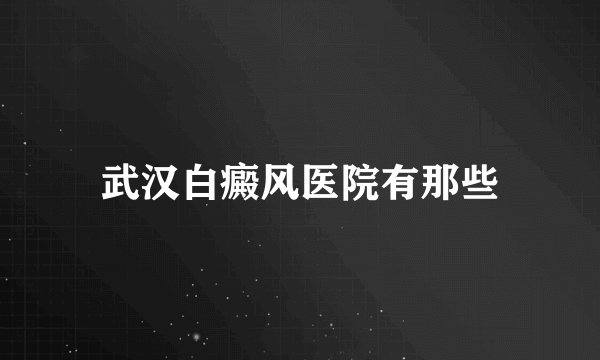 武汉白癜风医院有那些